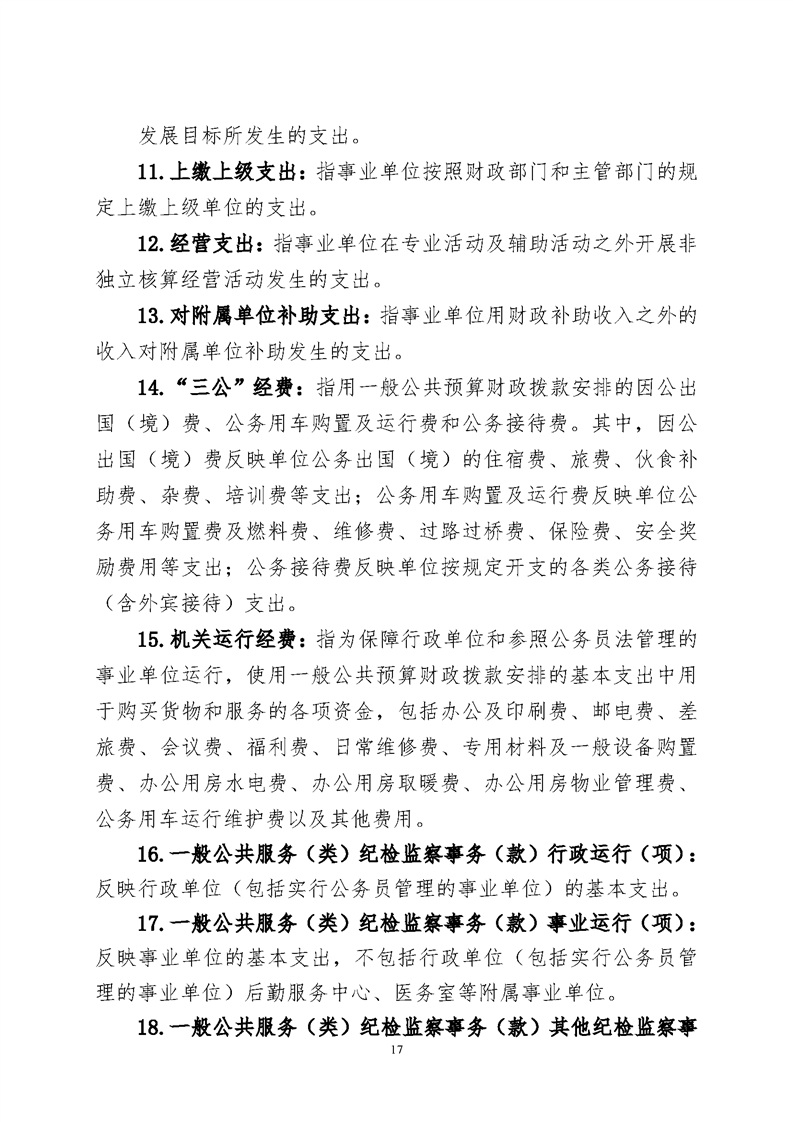 发展目标所发生的支出。

11.上缴上级支出：指事业单位按照财政部门和主管部门的规定上缴上级单位的支出。

12.经营支出：指事业单位在专业活动及辅助活动之外开展非独立核算经营活动发生的支出。

13.对附属单位补助支出：指事业单位用财政补助收入之外的收入对附属单位补助发生的支出。

14.“三公”经费：指用一般公共预算财政拨款安排的因公出国（境）费、公务用车购置及运行费和公务接待费。其中，因公出国（境）费反映单位公务出国（境）的住宿费、旅费、伙食补助费、杂费、培训费等支出；公务用车购置及运行费反映单位公务用车购置费及燃料费、维修费、过路过桥费、保险费、安全奖励费用等支出；公务接待费反映单位按规定开支的各类公务接待（含外宾接待）支出。

15.机关运行经费：指为保障行政单位和参照公务员法管理的事业单位运行，使用一般公共预算财政拨款安排的基本支出中用于购买货物和服务的各项资金，包括办公及印刷费、邮电费、差旅费、会议费、福利费、日常维修费、专用材料及一般设备购置费、办公用房水电费、办公用房取暖费、办公用房物业管理费、公务用车运行维护费以及其他费用。

16.一般公共服务（类）纪检监察事务（款）行政运行（项）：反映行政单位（包括实行公务员管理的事业单位）的基本支出。

17.一般公共服务（类）纪检监察事务（款）事业运行（项）：反映事业单位的基本支出，不包括行政单位（包括实行公务员管理的事业单位）后勤服务中心、医务室等附属事业单位。

18.一般公共服务（类）纪检监察事务（款）其他纪检监察事

17